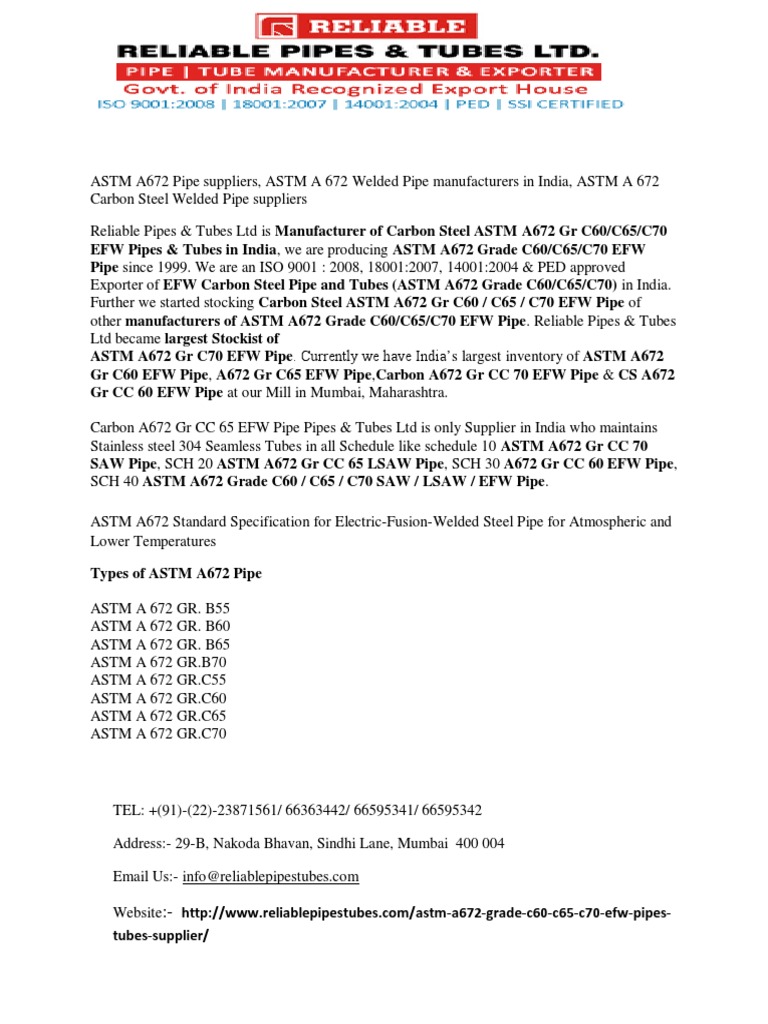 RELIABLE
RELIABLE PIPES & TUBES LTD.
PIPE | TUBE MANUFACTURER & EXPORTER
Govt. of India Recognized Export House
ISO 9001:2008 | 18001:2007 | 14001:2004 | PED | SSI CERTIFIED

ASTM A672 Pipe suppliers, ASTM A 672 Welded Pipe manufacturers in India, ASTM A 672 Carbon Steel Welded Pipe suppliers

Reliable Pipes & Tubes Ltd is Manufacturer of Carbon Steel ASTM A672 Gr C60/C65/C70 EFW Pipes & Tubes in India, we are producing ASTM A672 Grade C60/C65/C70 EFW Pipe since 1999. We are an ISO 9001 : 2008, 18001:2007, 14001:2004 & PED approved Exporter of EFW Carbon Steel Pipe and Tubes (ASTM A672 Grade C60/C65/C70) in India. Further we started stocking Carbon Steel ASTM A672 Gr C60 / C65 / C70 EFW Pipe of other manufacturers of ASTM A672 Grade C60/C65/C70 EFW Pipe. Reliable Pipes & Tubes Ltd became largest Stockist of ASTM A672 Gr C70 EFW Pipe. Currently we have India's largest inventory of ASTM A672 Gr C60 EFW Pipe, A672 Gr C65 EFW Pipe,Carbon A672 Gr CC 70 EFW Pipe & CS A672 Gr CC 60 EFW Pipe at our Mill in Mumbai, Maharashtra.

Carbon A672 Gr CC 65 EFW Pipe Pipes & Tubes Ltd is only Supplier in India who maintains Stainless steel 304 Seamless Tubes in all Schedule like schedule 10 ASTM A672 Gr CC 70 SAW Pipe, SCH 20 ASTM A672 Gr CC 65 LSAW Pipe, SCH 30 A672 Gr CC 60 EFW Pipe, SCH 40 ASTM A672 Grade C60 / C65 / C70 SAW / LSAW / EFW Pipe.

ASTM A672 Standard Specification for Electric-Fusion-Welded Steel Pipe for Atmospheric and Lower Temperatures

Types of ASTM A672 Pipe

ASTM A 672 GR. B55
ASTM A 672 GR. B60
ASTM A 672 GR. B65
ASTM A 672 GR.B70
ASTM A 672 GR.C55
ASTM A 672 GR.C60
ASTM A 672 GR.C65
ASTM A 672 GR.C70

TEL: +(91)-(22)-23871561/ 66363442/ 66595341/ 66595342

Address:- 29-B, Nakoda Bhavan, Sindhi Lane, Mumbai 400 004

Email Us:- info@reliablepipestubes.com

Website:- http://www.reliablepipestubes.com/astm-a672-grade-c60-c65-c70-efw-pipes-tubes-supplier/